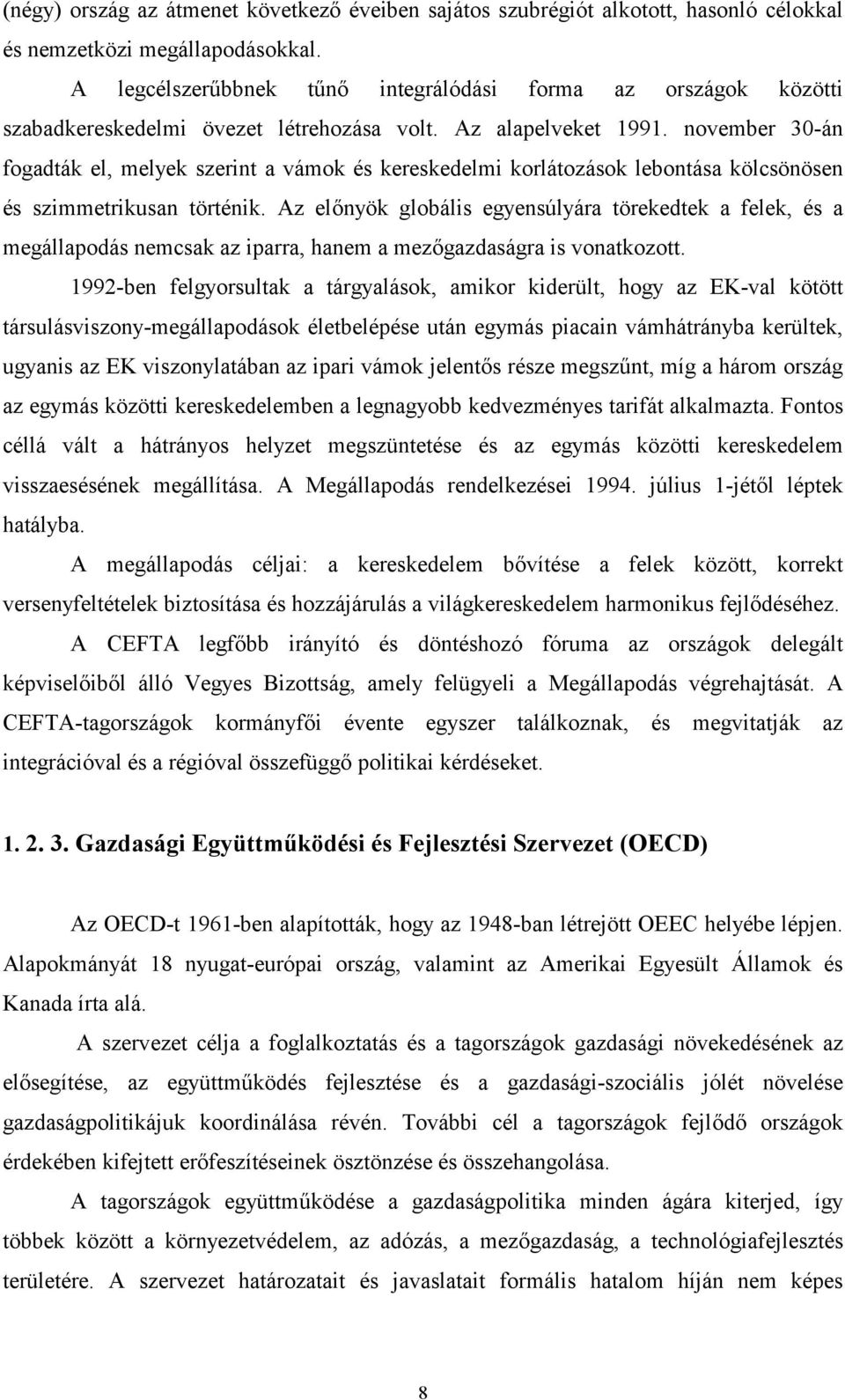 (négy) ország az átmenet következő éveiben sajátos szubrégiót alkotott, hasonló célokkal és nemzetközi megállapodásokkal.

A legcélszerűbbnek tűnő integrálódási forma az országok közötti szabadkereskedelmi övezet létrehozása volt. Az alapelveket 1991. november 30-án fogadták el, melyek szerint a vámok és kereskedelmi korlátozások lebontása kölcsönösen és szimmetrikusan történik. Az előnyök globális egyensúlyára törekedtek a felek, és a megállapodás nemcsak az iparra, hanem a mezőgazdaságra is vonatkozott.

1992-ben felgyorsultak a tárgyalások, amikor kiderült, hogy az EK-val kötött társulásviszony-megállapodások életbelépése után egymás piacain vámhátrányba kerültek, ugyanis az EK viszonylatában az ipari vámok jelentős része megszűnt, míg a három ország az egymás közötti kereskedelemben a legnagyobb kedvezményes tarifát alkalmazta. Fontos céllá vált a hátrányos helyzet megszüntetése és az egymás közötti kereskedelem visszaesésének megállítása. A Megállapodás rendelkezései 1994. július 1-jétől léptek hatályba.

A megállapodás céljai: a kereskedelem bővítése a felek között, korrekt versenyfeltételek biztosítása és hozzájárulás a világkereskedelem harmonikus fejlődéséhez.

A CEFTA legfőbb irányító és döntéshozó fóruma az országok delegált képviselőiből álló Vegyes Bizottság, amely felügyeli a Megállapodás végrehajtását. A CEFTA-tagországok kormányfői évente egyszer találkoznak, és megvitatják az integrációval és a régióval összefüggő politikai kérdéseket.

1. 2. 3. Gazdasági Együttműködési és Fejlesztési Szervezet (OECD)

Az OECD-t 1961-ben alapították, hogy az 1948-ban létrejött OEEC helyébe lépjen. Alapokmányát 18 nyugat-európai ország, valamint az Amerikai Egyesült Államok és Kanada írta alá.

A szervezet célja a foglalkoztatás és a tagországok gazdasági növekedésének az elősegítése, az együttműködés fejlesztése és a gazdasági-szociális jólét növelése gazdaságpolitikájuk koordinálása révén. További cél a tagországok fejlődő országok érdekében kifejtett erőfeszítéseinek ösztönzése és összehangolása.

A tagországok együttműködése a gazdaságpolitika minden ágára kiterjed, így többek között a környezetvédelem, az adózás, a mezőgazdaság, a technológiafejlesztés területére. A szervezet határozatait és javaslatait formális hatalom híján nem képes

8